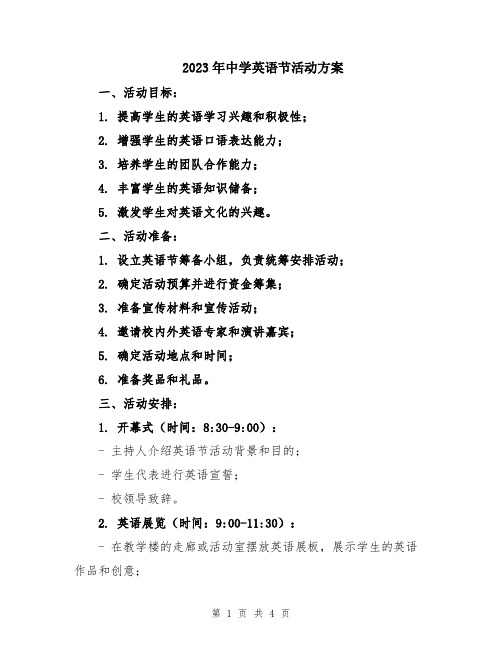 2023年中学英语节活动方案

一、活动目标：

1. 提高学生的英语学习兴趣和积极性；

2. 增强学生的英语口语表达能力；

3. 培养学生的团队合作能力；

4. 丰富学生的英语知识储备；

5. 激发学生对英语文化的兴趣。

二、活动准备：

1. 设立英语节筹备小组，负责统筹安排活动；

2. 确定活动预算并进行资金筹集；

3. 准备宣传材料和宣传活动；

4. 邀请校内外英语专家和演讲嘉宾；

5. 确定活动地点和时间；

6. 准备奖品和礼品。

三、活动安排：

1. 开幕式（时间：8:30-9:00）：

- 主持人介绍英语节活动背景和目的；

- 学生代表进行英语宣誓；

- 校领导致辞。

2. 英语展览（时间：9:00-11:30）：

- 在教学楼的走廊或活动室摆放英语展板，展示学生的英语作品和创意；

第 1 页 共 4 页